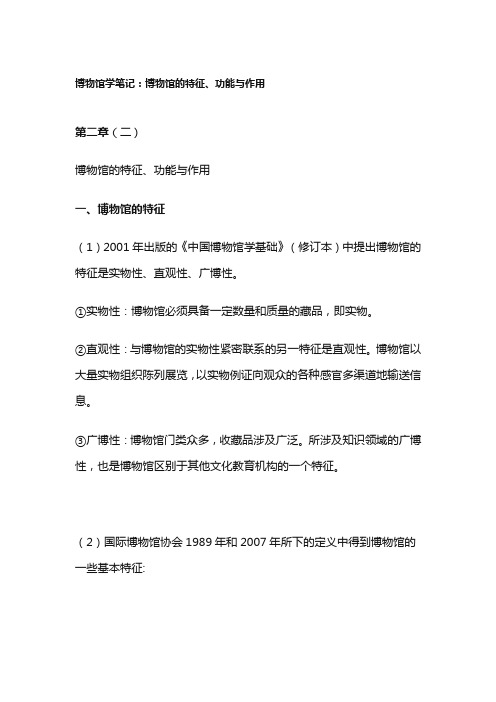 博物馆学笔记：博物馆的特征、功能与作用

第二章（二）

博物馆的特征、功能与作用

一、博物馆的特征

（1）2001 年出版的《中国博物馆学基础》（修订本）中提出博物馆的特征是实物性、直观性、广博性。

①实物性：博物馆必须具备一定数量和质量的藏品，即实物。

②直观性：与博物馆的实物性紧密联系的另一特征是直观性。博物馆以大量实物组织陈列展览，以实物例证向观众的各种感官多渠道地输送信息。

③广博性：博物馆门类众多，收藏品涉及广泛。所涉及知识领域的广博性，也是博物馆区别于其他文化教育机构的一个特征。

（2）国际博物馆协会 1989 年和 2007 年所下的定义中得到博物馆的一些基本特征: